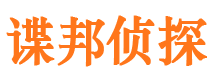 谍邦侦探